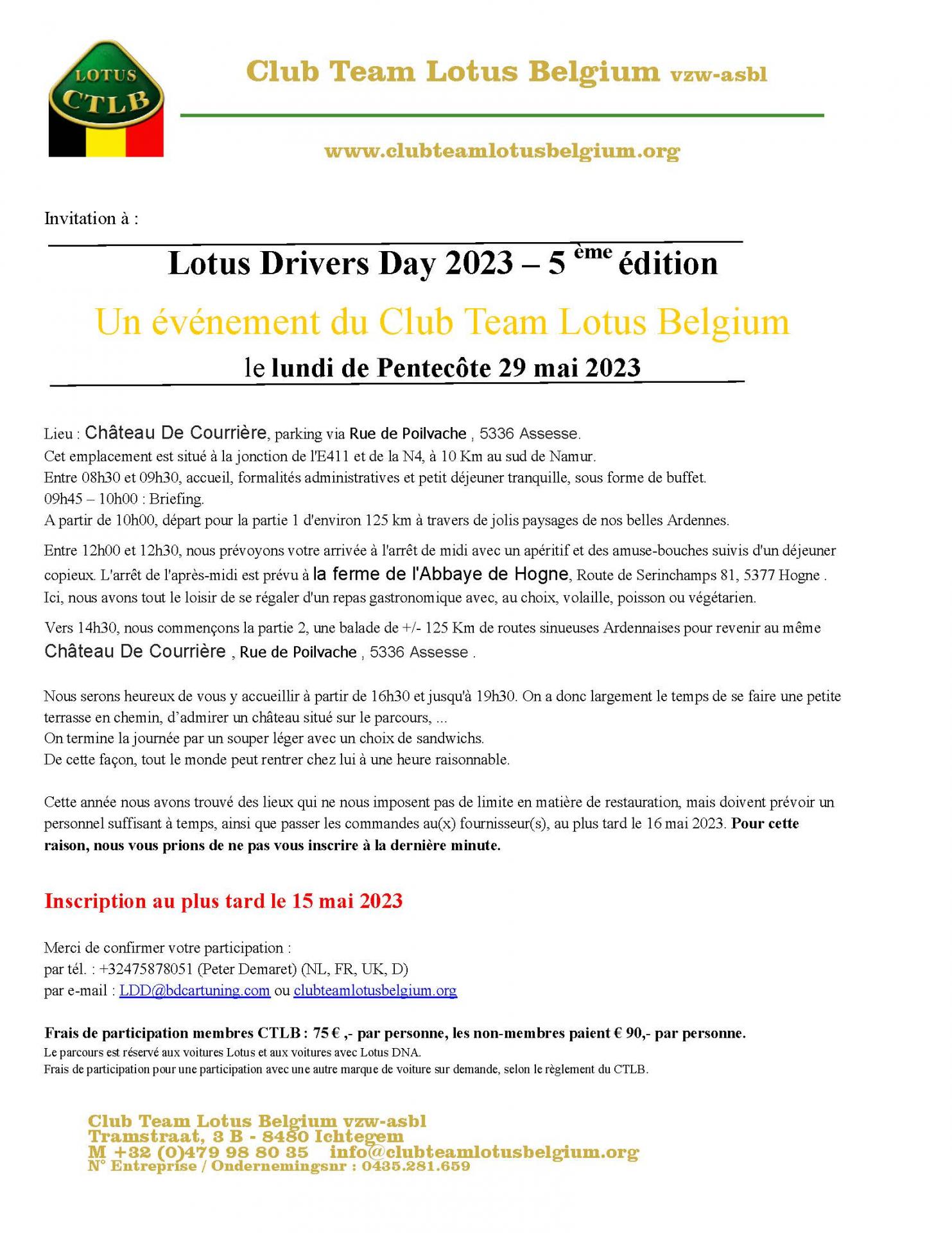 LOTUS
CTLB

Club Team Lotus Belgium vzw-asbl

www.clubteamlotusbelgium.org

Invitation à :

Lotus Drivers Day 2023 – 5 ème édition

Un événement du Club Team Lotus Belgium

le lundi de Pentecôte 29 mai 2023

Lieu : Château De Courrière, parking via Rue de Poilvache , 5336 Assesse.
Cet emplacement est situé à la jonction de l'E411 et de la N4, à 10 Km au sud de Namur.
Entre 08h30 et 09h30, accueil, formalités administratives et petit déjeuner tranquille, sous forme de buffet.
09h45 – 10h00 : Briefing.
A partir de 10h00, départ pour la partie 1 d'environ 125 km à travers de jolis paysages de nos belles Ardennes.

Entre 12h00 et 12h30, nous prévoyons votre arrivée à l'arrêt de midi avec un apéritif et des amuse-bouches suivis d'un déjeuner copieux. L'arrêt de l'après-midi est prévu à la ferme de l'Abbaye de Hogne, Route de Serinchamps 81, 5377 Hogne . Ici, nous avons tout le loisir de se régaler d'un repas gastronomique avec, au choix, volaille, poisson ou végétarien.

Vers 14h30, nous commençons la partie 2, une balade de +/- 125 Km de routes sinueuses Ardennaises pour revenir au même Château De Courrière , Rue de Poilvache , 5336 Assesse .

Nous serons heureux de vous y accueillir à partir de 16h30 et jusqu'à 19h30. On a donc largement le temps de se faire une petite terrasse en chemin, d'admirer un château situé sur le parcours, ...
On termine la journée par un souper léger avec un choix de sandwichs.
De cette façon, tout le monde peut rentrer chez lui à une heure raisonnable.

Cette année nous avons trouvé des lieux qui ne nous imposent pas de limite en matière de restauration, mais doivent prévoir un personnel suffisant à temps, ainsi que passer les commandes au(x) fournisseur(s), au plus tard le 16 mai 2023. Pour cette raison, nous vous prions de ne pas vous inscrire à la dernière minute.

Inscription au plus tard le 15 mai 2023

Merci de confirmer votre participation :
par tél. : +32475878051 (Peter Demaret) (NL, FR, UK, D)
par e-mail : LDD@bdcartuning.com ou clubteamlotusbelgium.org

Frais de participation membres CTLB : 75 € ,- par personne, les non-membres paient € 90,- par personne.
Le parcours est réservé aux voitures Lotus et aux voitures avec Lotus DNA.
Frais de participation pour une participation avec une autre marque de voiture sur demande, selon le règlement du CTLB.

Club Team Lotus Belgium vzw-asbl
Tramstraat, 3 B - 8480 Ichtegem
M +32 (0)479 98 80 35 info@clubteamlotusbelgium.org
N° Entreprise / Ondernemingsnr : 0435.281.659